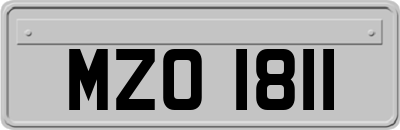 MZO 1811